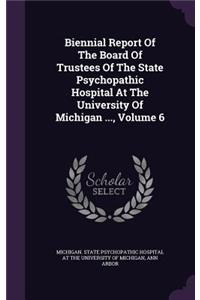 Biennial Report Of The Board Of Trustees Of The State Psychopathic Hospital At The University Of Michigan ..., Volume 6

Scholar SELECT

MICHIGAN. STATE PSYCHOPATHIC HOSPITAL AT THE UNIVERSITY OF MICHIGAN, ANN ARBOR